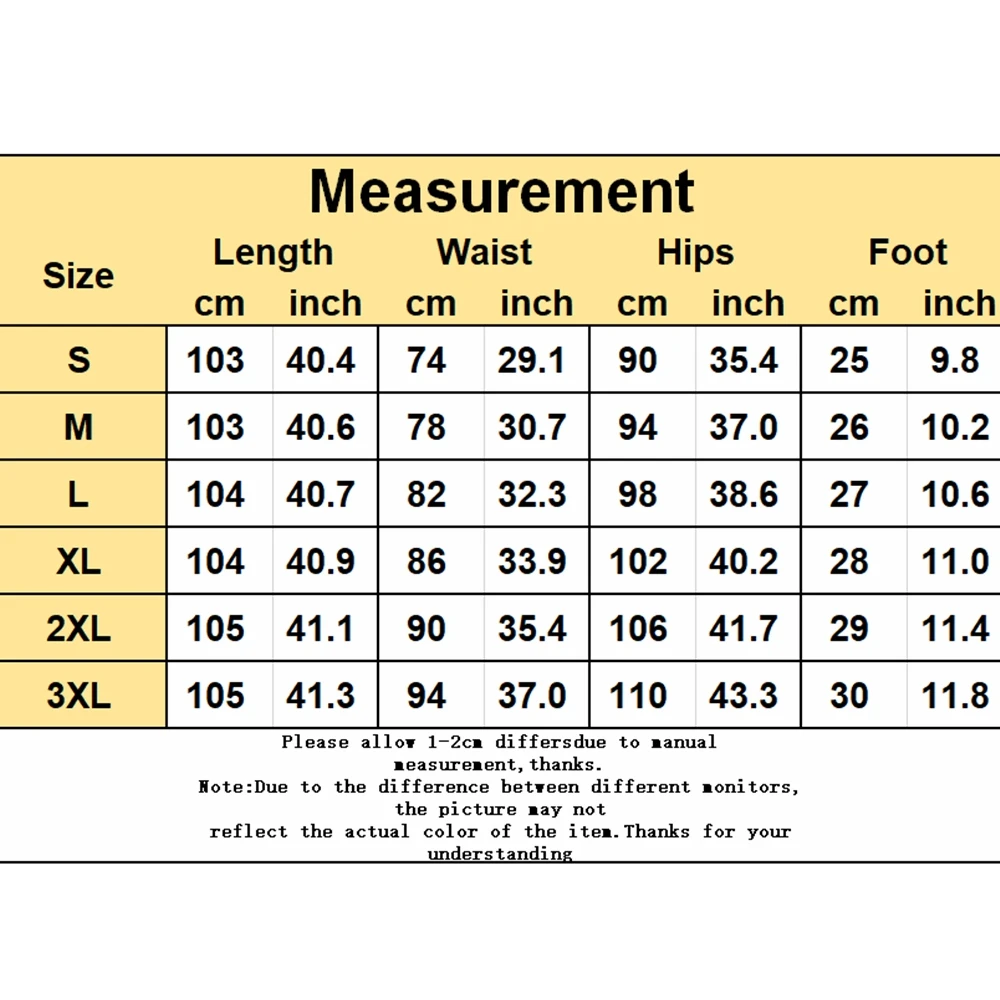 Measurement

| Size | Length cm | Length inch | Waist cm | Waist inch | Hips cm | Hips inch | Foot cm | Foot inch |
|---|---|---|---|---|---|---|---|---|
| S | 103 | 40.4 | 74 | 29.1 | 90 | 35.4 | 25 | 9.8 |
| M | 103 | 40.6 | 78 | 30.7 | 94 | 37.0 | 26 | 10.2 |
| L | 104 | 40.7 | 82 | 32.3 | 98 | 38.6 | 27 | 10.6 |
| XL | 104 | 40.9 | 86 | 33.9 | 102 | 40.2 | 28 | 11.0 |
| 2XL | 105 | 41.1 | 90 | 35.4 | 106 | 41.7 | 29 | 11.4 |
| 3XL | 105 | 41.3 | 94 | 37.0 | 110 | 43.3 | 30 | 11.8 |

Please allow 1-2cm differsdue to manual measurement,thanks.
Note:Due to the difference between different monitors, the picture may not reflect the actual color of the item.Thanks for your understanding